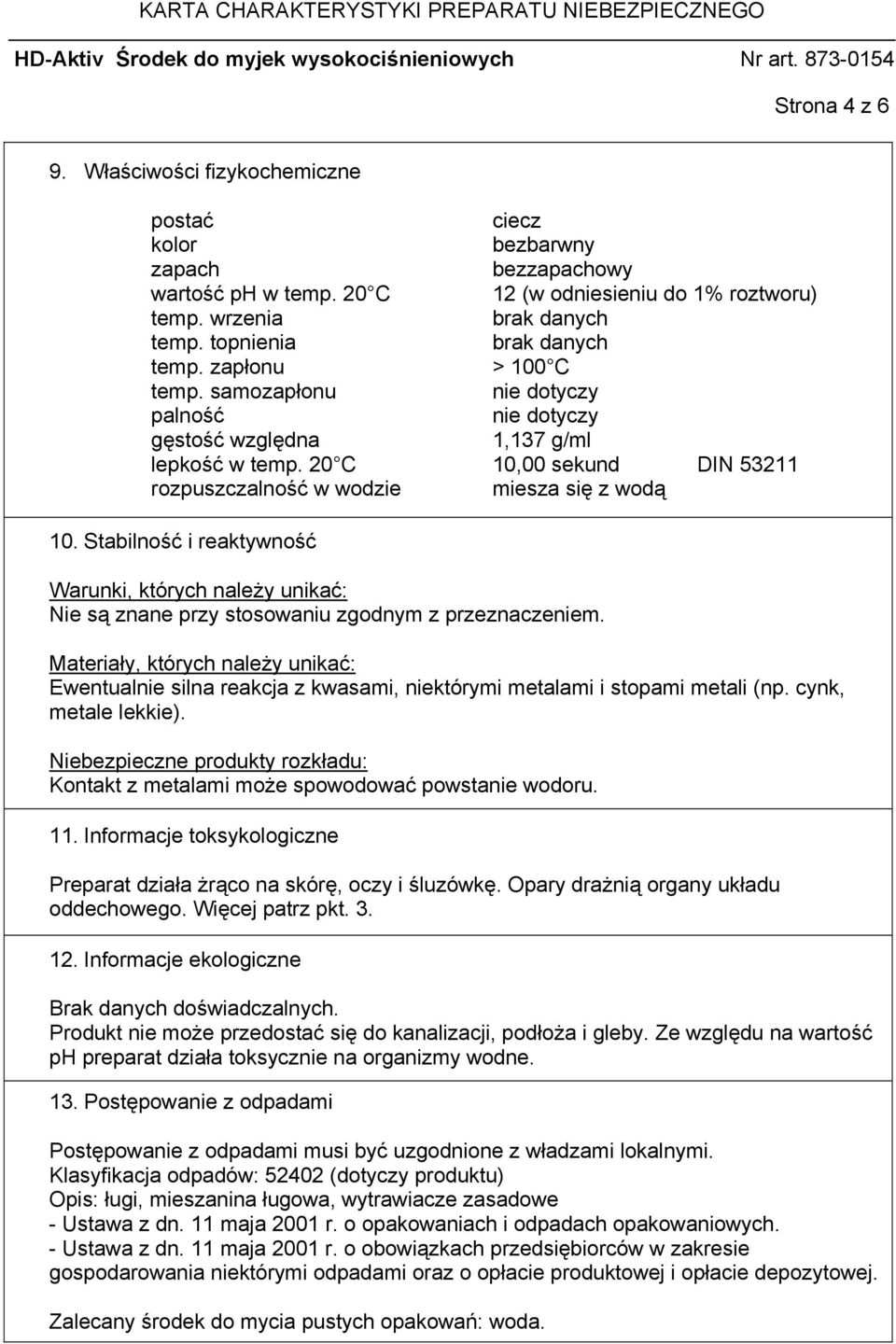 KARTA CHARAKTERYSTYKI PREPARATU NIEBEZPIECZNEGO

HD-Aktiv Środek do myjek wysokociśnieniowych Nr art. 873-0154

Strona 4 z 6

9. Właściwości fizykochemiczne

| | | |
|---|---|---|
| postać | ciecz | |
| kolor | bezbarwny | |
| zapach | bezzapachowy | |
| wartość ph w temp. 20 C | 12 (w odniesieniu do 1% roztworu) | |
| temp. wrzenia | brak danych | |
| temp. topnienia | brak danych | |
| temp. zapłonu | > 100 C | |
| temp. samozapłonu | nie dotyczy | |
| palność | nie dotyczy | |
| gęstość względna | 1,137 g/ml | |
| lepkość w temp. 20 C | 10,00 sekund | DIN 53211 |
| rozpuszczalność w wodzie | miesza się z wodą | |

10. Stabilność i reaktywność

Warunki, których należy unikać:
Nie są znane przy stosowaniu zgodnym z przeznaczeniem.

Materiały, których należy unikać:
Ewentualnie silna reakcja z kwasami, niektórymi metalami i stopami metali (np. cynk, metale lekkie).

Niebezpieczne produkty rozkładu:
Kontakt z metalami może spowodować powstanie wodoru.

11. Informacje toksykologiczne

Preparat działa żrąco na skórę, oczy i śluzówkę. Opary drażnią organy układu oddechowego. Więcej patrz pkt. 3.

12. Informacje ekologiczne

Brak danych doświadczalnych.
Produkt nie może przedostać się do kanalizacji, podłoża i gleby. Ze względu na wartość ph preparat działa toksycznie na organizmy wodne.

13. Postępowanie z odpadami

Postępowanie z odpadami musi być uzgodnione z władzami lokalnymi.
Klasyfikacja odpadów: 52402 (dotyczy produktu)
Opis: ługi, mieszanina ługowa, wytrawiacze zasadowe
- Ustawa z dn. 11 maja 2001 r. o opakowaniach i odpadach opakowaniowych.
- Ustawa z dn. 11 maja 2001 r. o obowiązkach przedsiębiorców w zakresie gospodarowania niektórymi odpadami oraz o opłacie produktowej i opłacie depozytowej.

Zalecany środek do mycia pustych opakowań: woda.